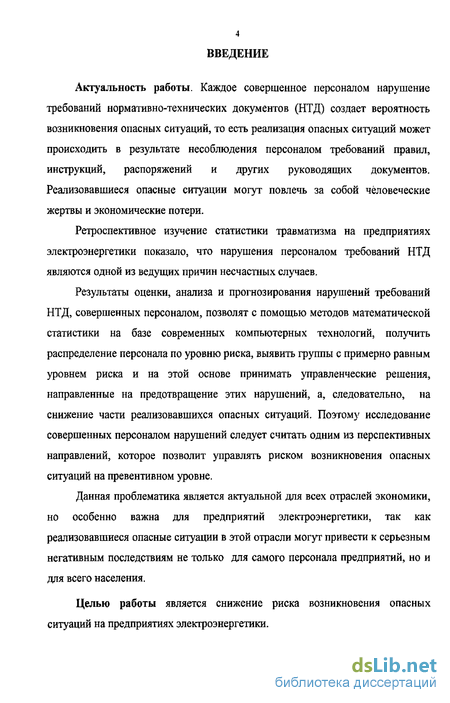 4

ВВЕДЕНИЕ

Актуальность работы. Каждое совершенное персоналом нарушение требований нормативно-технических документов (НТД) создает вероятность возникновения опасных ситуаций, то есть реализация опасных ситуаций может происходить в результате несоблюдения персоналом требований правил, инструкций, распоряжений и других руководящих документов. Реализовавшиеся опасные ситуации могут повлечь за собой человеческие жертвы и экономические потери.

Ретроспективное изучение статистики травматизма на предприятиях электроэнергетики показало, что нарушения персоналом требований НТД являются одной из ведущих причин несчастных случаев.

Результаты оценки, анализа и прогнозирования нарушений требований НТД, совершенных персоналом, позволят с помощью методов математической статистики на базе современных компьютерных технологий, получить распределение персонала по уровню риска, выявить группы с примерно равным уровнем риска и на этой основе принимать управленческие решения, направленные на предотвращение этих нарушений, а, следовательно, на снижение части реализовавшихся опасных ситуаций. Поэтому исследование совершенных персоналом нарушений следует считать одним из перспективных направлений, которое позволит управлять риском возникновения опасных ситуаций на превентивном уровне.

Данная проблематика является актуальной для всех отраслей экономики, но особенно важна для предприятий электроэнергетики, так как реализовавшиеся опасные ситуации в этой отрасли могут привести к серьезным негативным последствиям не только для самого персонала предприятий, но и для всего населения.

Целью работы является снижение риска возникновения опасных ситуаций на предприятиях электроэнергетики.

dsLib.net
библиотека диссертаций